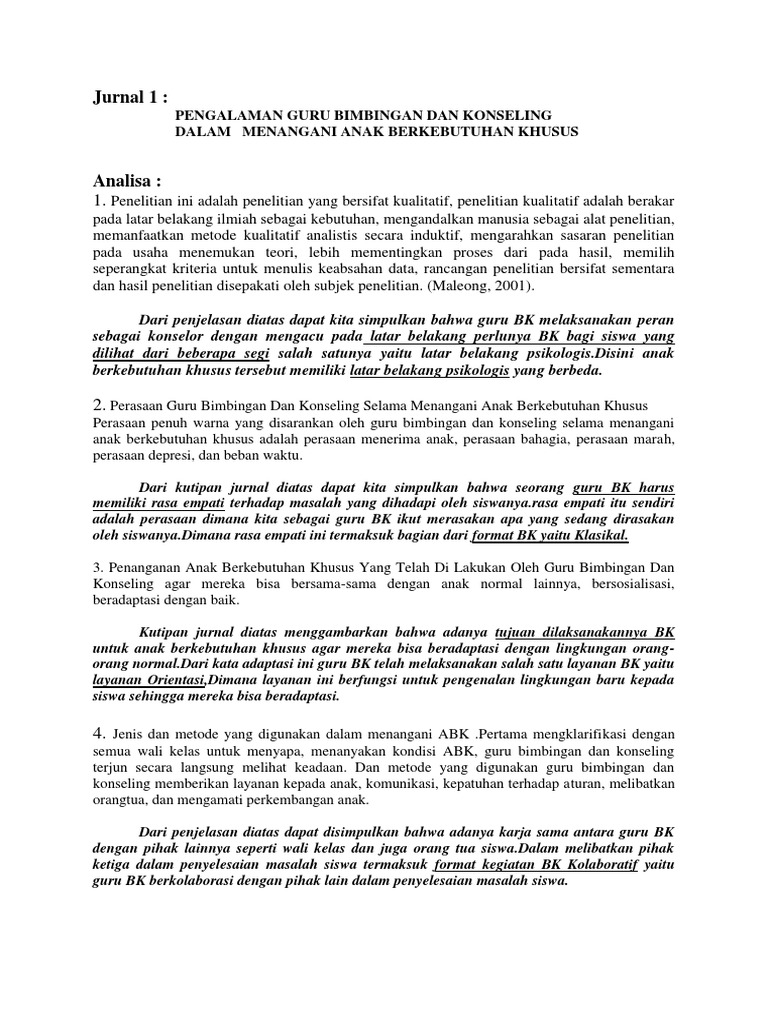 Jurnal 1 :

PENGALAMAN GURU BIMBINGAN DAN KONSELING DALAM MENANGANI ANAK BERKEBUTUHAN KHUSUS

Analisa :

1. Penelitian ini adalah penelitian yang bersifat kualitatif, penelitian kualitatif adalah berakar pada latar belakang ilmiah sebagai kebutuhan, mengandalkan manusia sebagai alat penelitian, memanfaatkan metode kualitatif analistis secara induktif, mengarahkan sasaran penelitian pada usaha menemukan teori, lebih mementingkan proses dari pada hasil, memilih seperangkat kriteria untuk menulis keabsahan data, rancangan penelitian bersifat sementara dan hasil penelitian disepakati oleh subjek penelitian. (Maleong, 2001).

Dari penjelasan diatas dapat kita simpulkan bahwa guru BK melaksanakan peran sebagai konselor dengan mengacu pada latar belakang perlunya BK bagi siswa yang dilihat dari beberapa segi salah satunya yaitu latar belakang psikologis.Disini anak berkebutuhan khusus tersebut memiliki latar belakang psikologis yang berbeda.

2. Perasaan Guru Bimbingan Dan Konseling Selama Menangani Anak Berkebutuhan Khusus
Perasaan penuh warna yang disarankan oleh guru bimbingan dan konseling selama menangani anak berkebutuhan khusus adalah perasaan menerima anak, perasaan bahagia, perasaan marah, perasaan depresi, dan beban waktu.

Dari kutipan jurnal diatas dapat kita simpulkan bahwa seorang guru BK harus memiliki rasa empati terhadap masalah yang dihadapi oleh siswanya.rasa empati itu sendiri adalah perasaan dimana kita sebagai guru BK ikut merasakan apa yang sedang dirasakan oleh siswanya.Dimana rasa empati ini termaksuk bagian dari format BK yaitu Klasikal.

3. Penanganan Anak Berkebutuhan Khusus Yang Telah Di Lakukan Oleh Guru Bimbingan Dan Konseling agar mereka bisa bersama-sama dengan anak normal lainnya, bersosialisasi, beradaptasi dengan baik.

Kutipan jurnal diatas menggambarkan bahwa adanya tujuan dilaksanakannya BK untuk anak berkebutuhan khusus agar mereka bisa beradaptasi dengan lingkungan orang-orang normal.Dari kata adaptasi ini guru BK telah melaksanakan salah satu layanan BK yaitu layanan Orientasi,Dimana layanan ini berfungsi untuk pengenalan lingkungan baru kepada siswa sehingga mereka bisa beradaptasi.

4. Jenis dan metode yang digunakan dalam menangani ABK .Pertama mengklarifikasi dengan semua wali kelas untuk menyapa, menanyakan kondisi ABK, guru bimbingan dan konseling terjun secara langsung melihat keadaan. Dan metode yang digunakan guru bimbingan dan konseling memberikan layanan kepada anak, komunikasi, kepatuhan terhadap aturan, melibatkan orangtua, dan mengamati perkembangan anak.

Dari penjelasan diatas dapat disimpulkan bahwa adanya karja sama antara guru BK dengan pihak lainnya seperti wali kelas dan juga orang tua siswa.Dalam melibatkan pihak ketiga dalam penyelesaian masalah siswa termaksuk format kegiatan BK Kolaboratif yaitu guru BK berkolaborasi dengan pihak lain dalam penyelesaian masalah siswa.